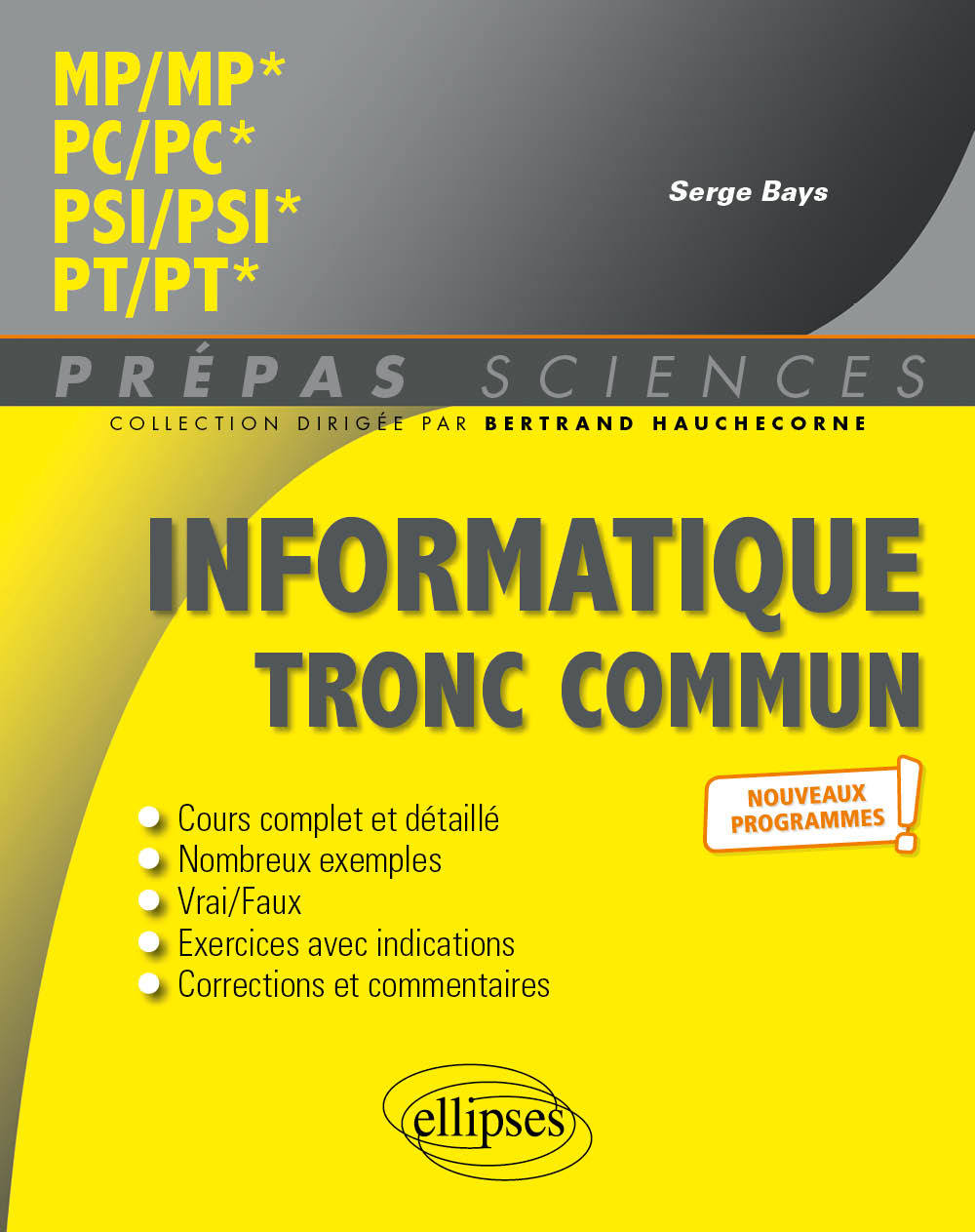 MP/MP*
PC/PC*
PSI/PSI*
PT/PT*

Serge Bays

PRÉPAS SCIENCES

COLLECTION DIRIGÉE PAR BERTRAND HAUCHECORNE

INFORMATIQUE
TRONC COMMUN

NOUVEAUX PROGRAMMES !

Cours complet et détaillé
Nombreux exemples
Vrai/Faux
Exercices avec indications
Corrections et commentaires

ellipses